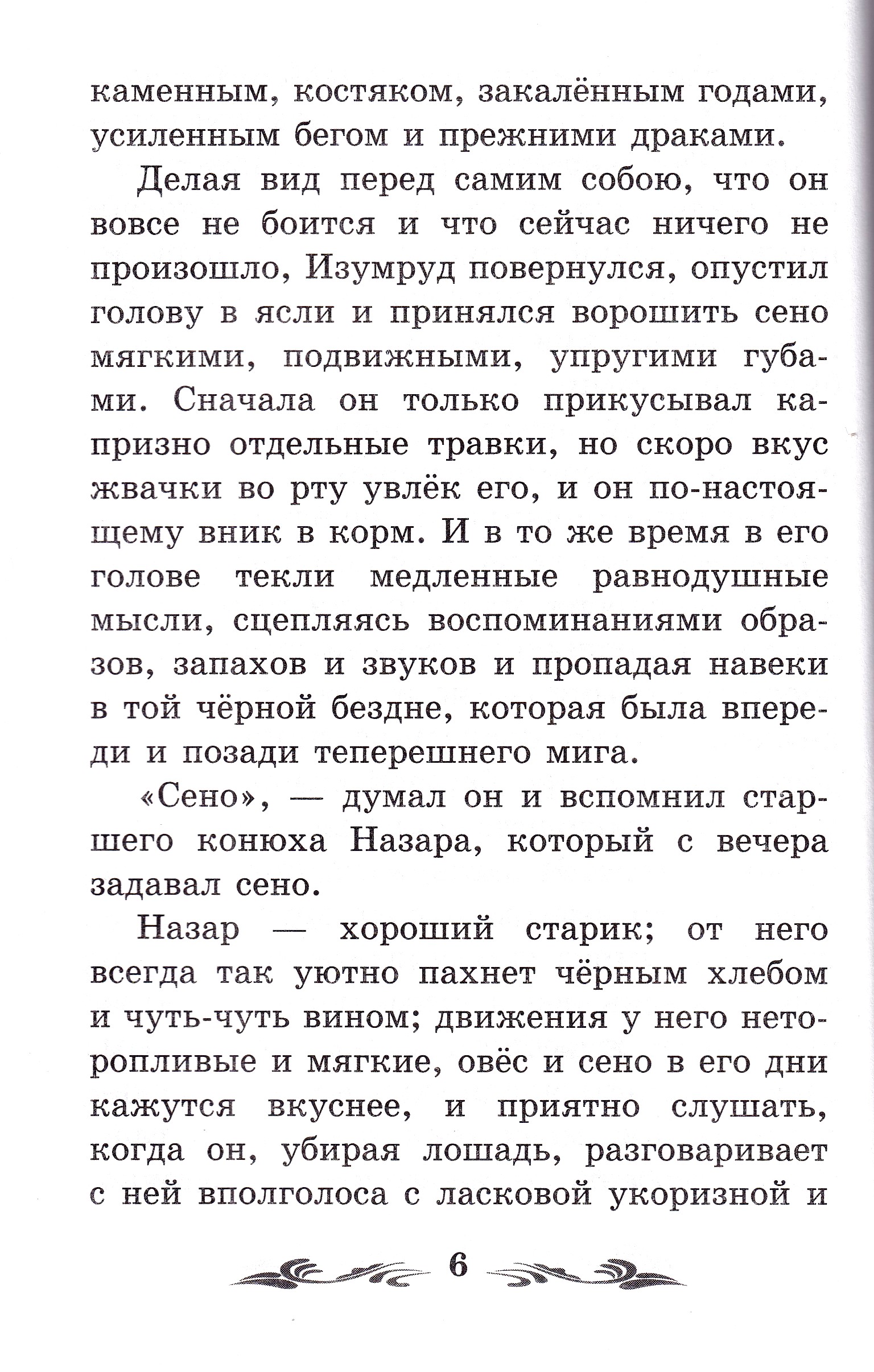 каменным, костяком, закалённым годами, усиленным бегом и прежними драками.

Делая вид перед самим собою, что он вовсе не боится и что сейчас ничего не произошло, Изумруд повернулся, опустил голову в ясли и принялся ворошить сено мягкими, подвижными, упругими губами. Сначала он только прикусывал капризно отдельные травки, но скоро вкус жвачки во рту увлёк его, и он по-настоящему вник в корм. И в то же время в его голове текли медленные равнодушные мысли, сцепляясь воспоминаниями образов, запахов и звуков и пропадая навеки в той чёрной бездне, которая была впереди и позади теперешнего мига.

«Сено», — думал он и вспомнил старшего конюха Назара, который с вечера задавал сено.

Назар — хороший старик; от него всегда так уютно пахнет чёрным хлебом и чуть-чуть вином; движения у него неторопливые и мягкие, овёс и сено в его дни кажутся вкуснее, и приятно слушать, когда он, убирая лошадь, разговаривает с ней вполголоса с ласковой укоризной и

6